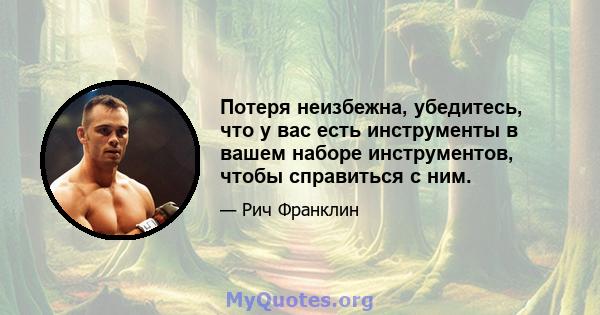 Потеря неизбежна, убедитесь, что у вас есть инструменты в вашем наборе инструментов, чтобы справиться с ним.

— Рич Франклин

MyQuotes.org